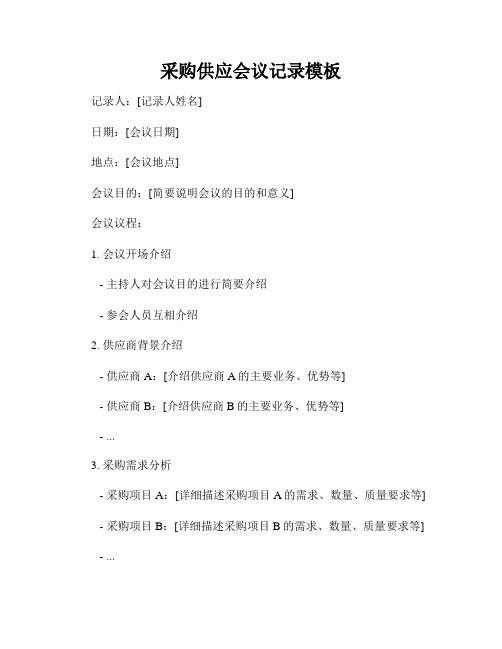 采购供应会议记录模板

记录人：[记录人姓名]

日期：[会议日期]

地点：[会议地点]

会议目的：[简要说明会议的目的和意义]

会议议程：

1. 会议开场介绍

- 主持人对会议目的进行简要介绍

- 参会人员互相介绍

2. 供应商背景介绍

- 供应商 A：[介绍供应商 A 的主要业务、优势等]

- 供应商 B：[介绍供应商 B 的主要业务、优势等]

- ...

3. 采购需求分析

- 采购项目 A：[详细描述采购项目 A 的需求、数量、质量要求等]

- 采购项目 B：[详细描述采购项目 B 的需求、数量、质量要求等]

- ...